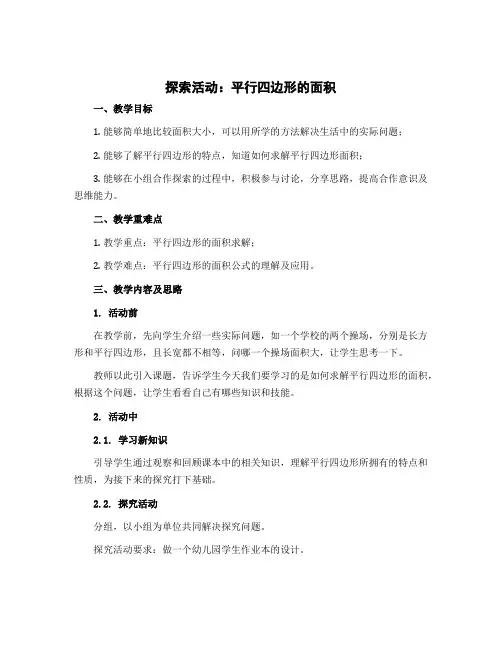 探索活动：平行四边形的面积

一、教学目标

1. 能够简单地比较面积大小，可以用所学的方法解决生活中的实际问题；

2. 能够了解平行四边形的特点，知道如何求解平行四边形面积；

3. 能够在小组合作探索的过程中，积极参与讨论，分享思路，提高合作意识及思维能力。

二、教学重难点

1. 教学重点：平行四边形的面积求解；

2. 教学难点：平行四边形的面积公式的理解及应用。

三、教学内容及思路

1. 活动前

在教学前，先向学生介绍一些实际问题，如一个学校的两个操场，分别是长方形和平行四边形，且长宽都不相等，问哪一个操场面积大，让学生思考一下。

教师以此引入课题，告诉学生今天我们要学习的是如何求解平行四边形的面积，根据这个问题，让学生看看自己有哪些知识和技能。

2. 活动中

2.1. 学习新知识

引导学生通过观察和回顾课本中的相关知识，理解平行四边形所拥有的特点和性质，为接下来的探究打下基础。

2.2. 探究活动

分组，以小组为单位共同解决探究问题。

探究活动要求：做一个幼儿园学生作业本的设计。